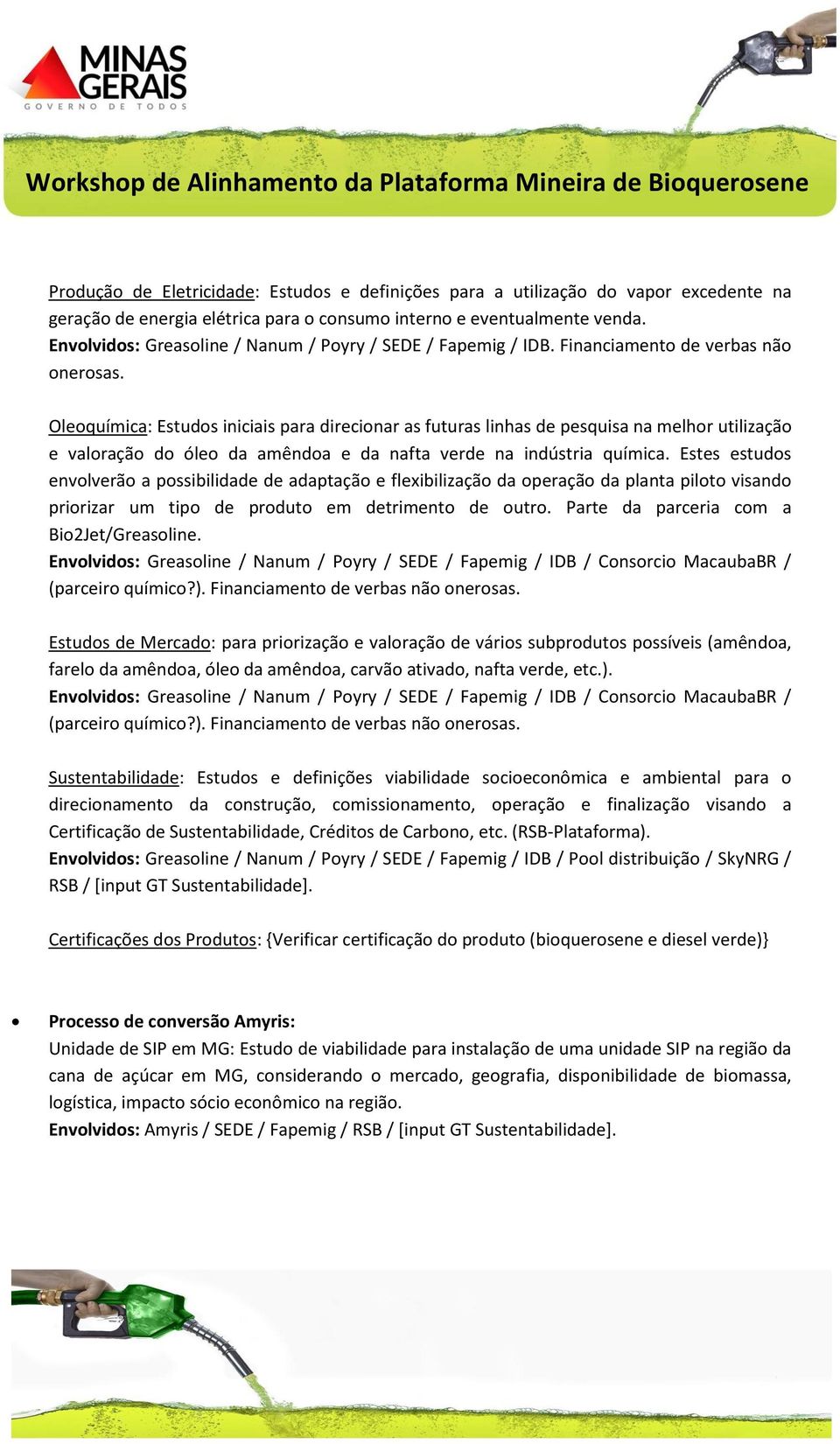 MINAS GERAIS
GOVERNO DE TODOS

Workshop de Alinhamento da Plataforma Mineira de Bioquerosene

Produção de Eletricidade: Estudos e definições para a utilização do vapor excedente na geração de energia elétrica para o consumo interno e eventualmente venda.
Envolvidos: Greasoline / Nanum / Poyry / SEDE / Fapemig / IDB. Financiamento de verbas não onerosas.

Oleoquímica: Estudos iniciais para direcionar as futuras linhas de pesquisa na melhor utilização e valoração do óleo da amêndoa e da nafta verde na indústria química. Estes estudos envolverão a possibilidade de adaptação e flexibilização da operação da planta piloto visando priorizar um tipo de produto em detrimento de outro. Parte da parceria com a Bio2Jet/Greasoline.
Envolvidos: Greasoline / Nanum / Poyry / SEDE / Fapemig / IDB / Consorcio MacaubaBR / (parceiro químico?). Financiamento de verbas não onerosas.

Estudos de Mercado: para priorização e valoração de vários subprodutos possíveis (amêndoa, farelo da amêndoa, óleo da amêndoa, carvão ativado, nafta verde, etc.).
Envolvidos: Greasoline / Nanum / Poyry / SEDE / Fapemig / IDB / Consorcio MacaubaBR / (parceiro químico?). Financiamento de verbas não onerosas.

Sustentabilidade: Estudos e definições viabilidade socioeconômica e ambiental para o direcionamento da construção, comissionamento, operação e finalização visando a Certificação de Sustentabilidade, Créditos de Carbono, etc. (RSB-Plataforma).
Envolvidos: Greasoline / Nanum / Poyry / SEDE / Fapemig / IDB / Pool distribuição / SkyNRG / RSB / [input GT Sustentabilidade].

Certificações dos Produtos: {Verificar certificação do produto (bioquerosene e diesel verde)}

• Processo de conversão Amyris:
Unidade de SIP em MG: Estudo de viabilidade para instalação de uma unidade SIP na região da cana de açúcar em MG, considerando o mercado, geografia, disponibilidade de biomassa, logística, impacto sócio econômico na região.
Envolvidos: Amyris / SEDE / Fapemig / RSB / [input GT Sustentabilidade].